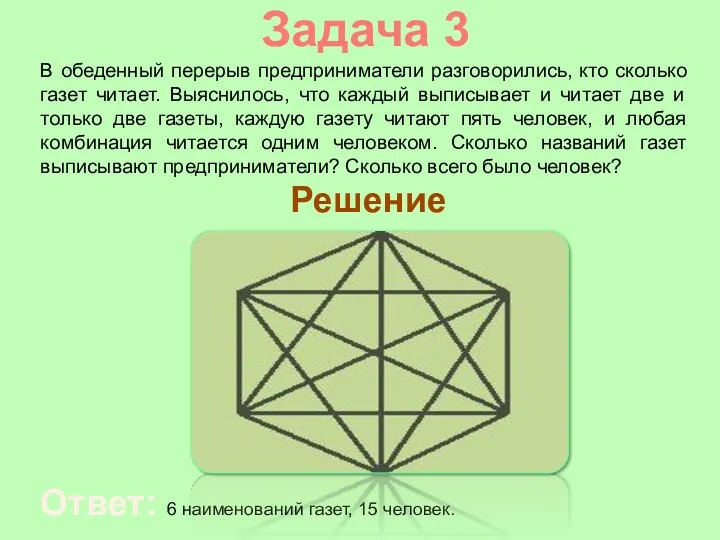 Задача 3

В обеденный перерыв предприниматели разговорились, кто сколько газет читает. Выяснилось, что каждый выписывает и читает две и только две газеты, каждую газету читают пять человек, и любая комбинация читается одним человеком. Сколько названий газет выписывают предприниматели? Сколько всего было человек?

Решение

Ответ: 6 наименований газет, 15 человек.